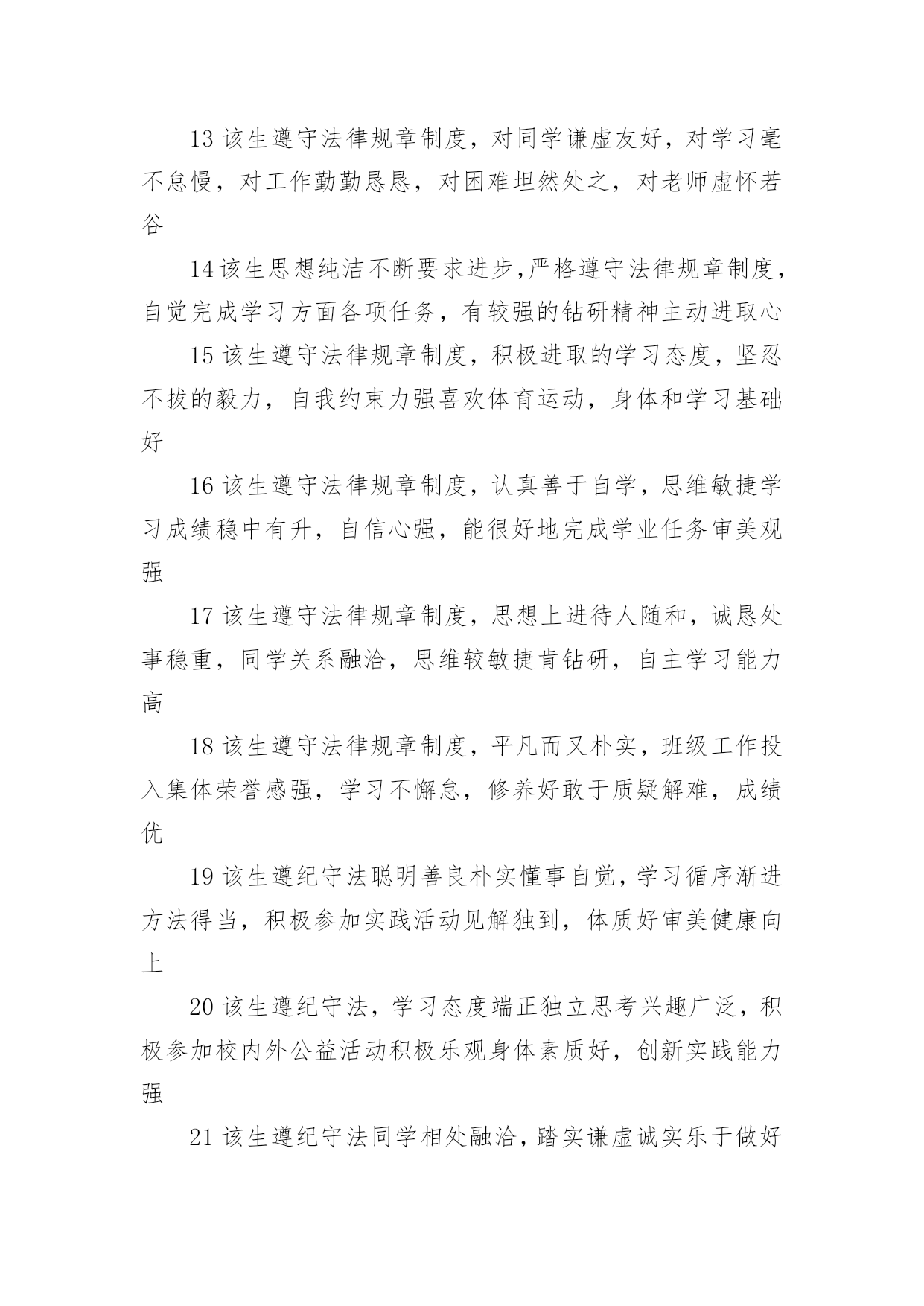 13 该生遵守法律规章制度，对同学谦虚友好，对学习毫不怠慢，对工作勤勤恳恳，对困难坦然处之，对老师虚怀若谷

14 该生思想纯洁不断要求进步,严格遵守法律规章制度,自觉完成学习方面各项任务，有较强的钻研精神主动进取心

15 该生遵守法律规章制度，积极进取的学习态度，坚忍不拔的毅力，自我约束力强喜欢体育运动，身体和学习基础好

16 该生遵守法律规章制度，认真善于自学，思维敏捷学习成绩稳中有升，自信心强，能很好地完成学业任务审美观强

17 该生遵守法律规章制度，思想上进待人随和，诚恳处事稳重，同学关系融洽，思维较敏捷肯钻研，自主学习能力高

18 该生遵守法律规章制度，平凡而又朴实，班级工作投入集体荣誉感强，学习不懈怠，修养好敢于质疑解难，成绩优

19 该生遵纪守法聪明善良朴实懂事自觉，学习循序渐进方法得当，积极参加实践活动见解独到，体质好审美健康向上

20 该生遵纪守法，学习态度端正独立思考兴趣广泛，积极参加校内外公益活动积极乐观身体素质好，创新实践能力强

21 该生遵纪守法同学相处融洽，踏实谦虚诚实乐于做好